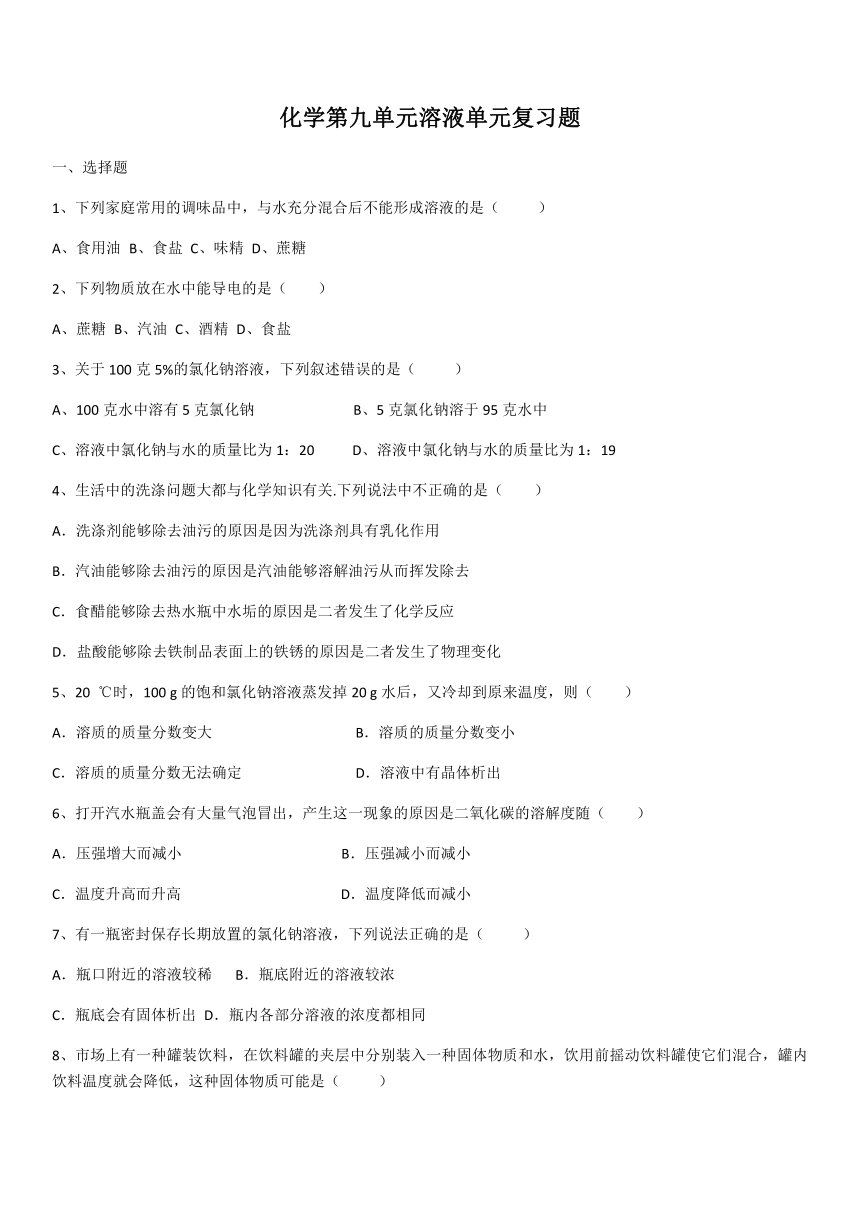 化学第九单元溶液单元复习题

一、选择题

1、下列家庭常用的调味品中，与水充分混合后不能形成溶液的是（　　）

A、食用油 B、食盐 C、味精 D、蔗糖

2、下列物质放在水中能导电的是（　　）

A、蔗糖 B、汽油 C、酒精 D、食盐

3、关于 100 克 5%的氯化钠溶液，下列叙述错误的是（　　）

A、100 克水中溶有 5 克氯化钠　　B、5 克氯化钠溶于 95 克水中

C、溶液中氯化钠与水的质量比为 1：20　　D、溶液中氯化钠与水的质量比为 1：19

4、生活中的洗涤问题大都与化学知识有关.下列说法中不正确的是（　　）

A．洗涤剂能够除去油污的原因是因为洗涤剂具有乳化作用

B．汽油能够除去油污的原因是汽油能够溶解油污从而挥发除去

C．食醋能够除去热水瓶中水垢的原因是二者发生了化学反应

D．盐酸能够除去铁制品表面上的铁锈的原因是二者发生了物理变化

5、20 ℃时，100 g 的饱和氯化钠溶液蒸发掉 20 g 水后，又冷却到原来温度，则（　　）

A．溶质的质量分数变大　　B．溶质的质量分数变小

C．溶质的质量分数无法确定　　D．溶液中有晶体析出

6、打开汽水瓶盖会有大量气泡冒出，产生这一现象的原因是二氧化碳的溶解度随（　　）

A．压强增大而减小　　B．压强减小而减小

C．温度升高而升高　　D．温度降低而减小

7、有一瓶密封保存长期放置的氯化钠溶液，下列说法正确的是（　　）

A．瓶口附近的溶液较稀　　B．瓶底附近的溶液较浓

C．瓶底会有固体析出 D．瓶内各部分溶液的浓度都相同

8、市场上有一种罐装饮料，在饮料罐的夹层中分别装入一种固体物质和水，饮用前摇动饮料罐使它们混合，罐内饮料温度就会降低，这种固体物质可能是（　　）